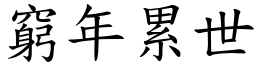 窮年累世